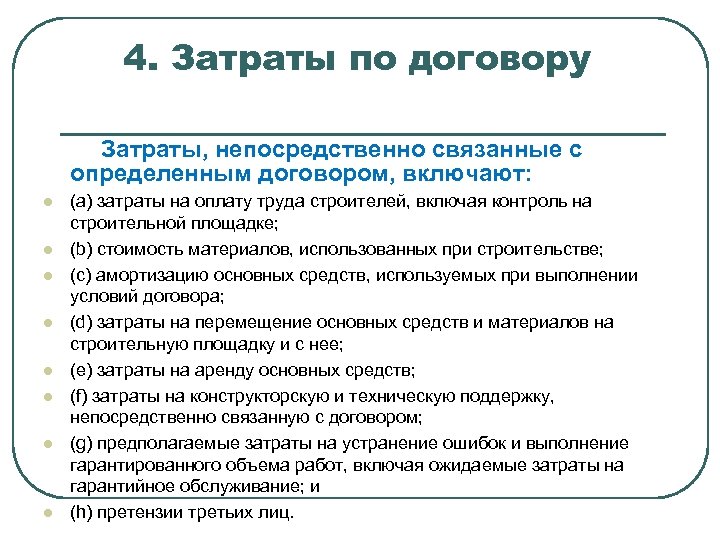 4. Затраты по договору

Затраты, непосредственно связанные с определенным договором, включают:

(a) затраты на оплату труда строителей, включая контроль на строительной площадке;

(b) стоимость материалов, использованных при строительстве;

(c) амортизацию основных средств, используемых при выполнении условий договора;

(d) затраты на перемещение основных средств и материалов на строительную площадку и с нее;

(e) затраты на аренду основных средств;

(f) затраты на конструкторскую и техническую поддержку, непосредственно связанную с договором;

(g) предполагаемые затраты на устранение ошибок и выполнение гарантированного объема работ, включая ожидаемые затраты на гарантийное обслуживание; и

(h) претензии третьих лиц.